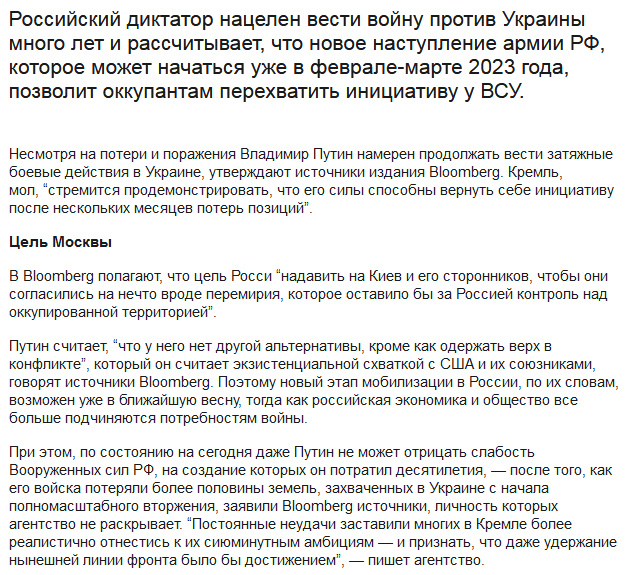 Российский диктатор нацелен вести войну против Украины много лет и рассчитывает, что новое наступление армии РФ, которое может начаться уже в феврале-марте 2023 года, позволит оккупантам перехватить инициативу у ВСУ.

Несмотря на потери и поражения Владимир Путин намерен продолжать вести затяжные боевые действия в Украине, утверждают источники издания Bloomberg. Кремль, мол, “стремится продемонстрировать, что его силы способны вернуть себе инициативу после нескольких месяцев потерь позиций”.

Цель Москвы

В Bloomberg полагают, что цель Росси “надавить на Киев и его сторонников, чтобы они согласились на нечто вроде перемирия, которое оставило бы за Россией контроль над оккупированной территорией”.

Путин считает, “что у него нет другой альтернативы, кроме как одержать верх в конфликте”, который он считает экзистенциальной схваткой с США и их союзниками, говорят источники Bloomberg. Поэтому новый этап мобилизации в России, по их словам, возможен уже в ближайшую весну, тогда как российская экономика и общество все больше подчиняются потребностям войны.

При этом, по состоянию на сегодня даже Путин не может отрицать слабость Вооруженных сил РФ, на создание которых он потратил десятилетия, — после того, как его войска потеряли более половины земель, захваченных в Украине с начала полномасштабного вторжения, заявили Bloomberg источники, личность которых агентство не раскрывает. “Постоянные неудачи заставили многих в Кремле более реалистично отнестись к их сиюминутным амбициям — и признать, что даже удержание нынешней линии фронта было бы достижением”, — пишет агентство.